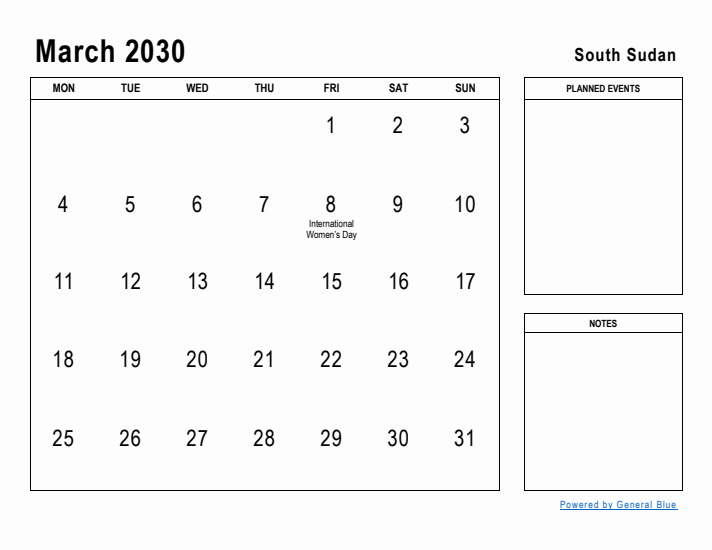 March 2030

South Sudan

| MON | TUE | WED | THU | FRI | SAT | SUN |
|---|---|---|---|---|---|---|
| | | | | 1 | 2 | 3 |
| 4 | 5 | 6 | 7 | 8 International Women's Day | 9 | 10 |
| 11 | 12 | 13 | 14 | 15 | 16 | 17 |
| 18 | 19 | 20 | 21 | 22 | 23 | 24 |
| 25 | 26 | 27 | 28 | 29 | 30 | 31 |

PLANNED EVENTS

NOTES

Powered by General Blue